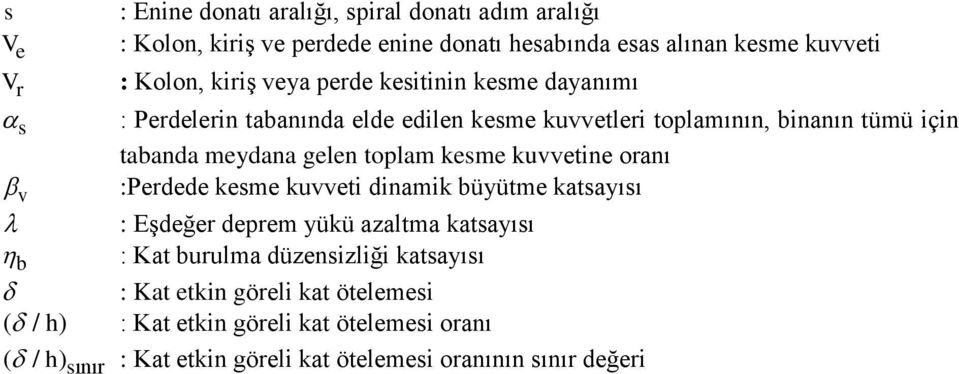 s : Enine donatı aralığı, spiral donatı adım aralığı
$V_e$ : Kolon, kiriş ve perdede enine donatı hesabında esas alınan kesme kuvveti
$V_r$ : Kolon, kiriş veya perde kesitinin kesme dayanımı
$\alpha_s$ : Perdelerin tabanında elde edilen kesme kuvvetleri toplamının, binanın tümü için tabanda meydana gelen toplam kesme kuvvetine oranı
$\beta_v$ :Perdede kesme kuvveti dinamik büyütme katsayısı
$\lambda$ : Eşdeğer deprem yükü azaltma katsayısı
$\eta_b$ : Kat burulma düzensizliği katsayısı
$\delta$ : Kat etkin göreli kat ötelemesi
$(\delta / h)$ : Kat etkin göreli kat ötelemesi oranı
$(\delta / h)_{sınır}$ : Kat etkin göreli kat ötelemesi oranının sınır değeri